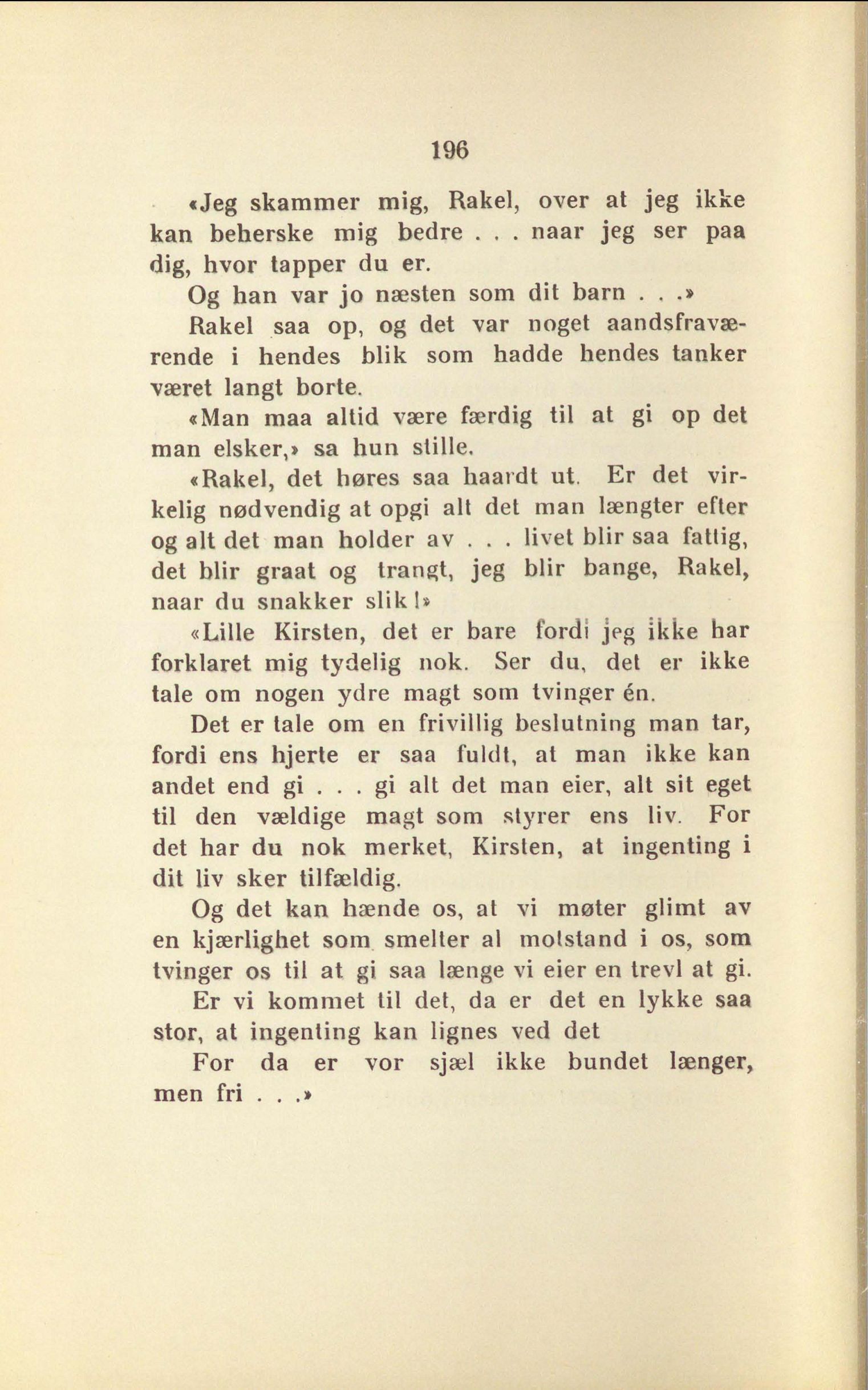 196

«Jeg skammer mig, Rakel, over at jeg ikke kan beherske mig bedre . . . naar jeg ser paa dig, hvor tapper du er.

Og han var jo næsten som dit barn . . .»

Rakel saa op, og det var noget aandsfraværende i hendes blik som hadde hendes tanker været langt borte.

«Man maa altid være færdig til at gi op det man elsker,» sa hun stille.

«Rakel, det høres saa haardt ut. Er det virkelig nødvendig at opgi alt det man længter efter og alt det man holder av . . . livet blir saa fattig, det blir graat og trangt, jeg blir bange, Rakel, naar du snakker slik!»

«Lille Kirsten, det er bare fordi jeg ikke har forklaret mig tydelig nok. Ser du, det er ikke tale om nogen ydre magt som tvinger én.

Det er tale om en frivillig beslutning man tar, fordi ens hjerte er saa fuldt, at man ikke kan andet end gi . . . gi alt det man eier, alt sit eget til den vældige magt som styrer ens liv. For det har du nok merket, Kirsten, at ingenting i dit liv sker tilfældig.

Og det kan hænde os, at vi møter glimt av en kjærlighet som smelter al motstand i os, som tvinger os til at gi saa længe vi eier en trevl at gi.

Er vi kommet til det, da er det en lykke saa stor, at ingenting kan lignes ved det

For da er vor sjæl ikke bundet længer, men fri . . .»